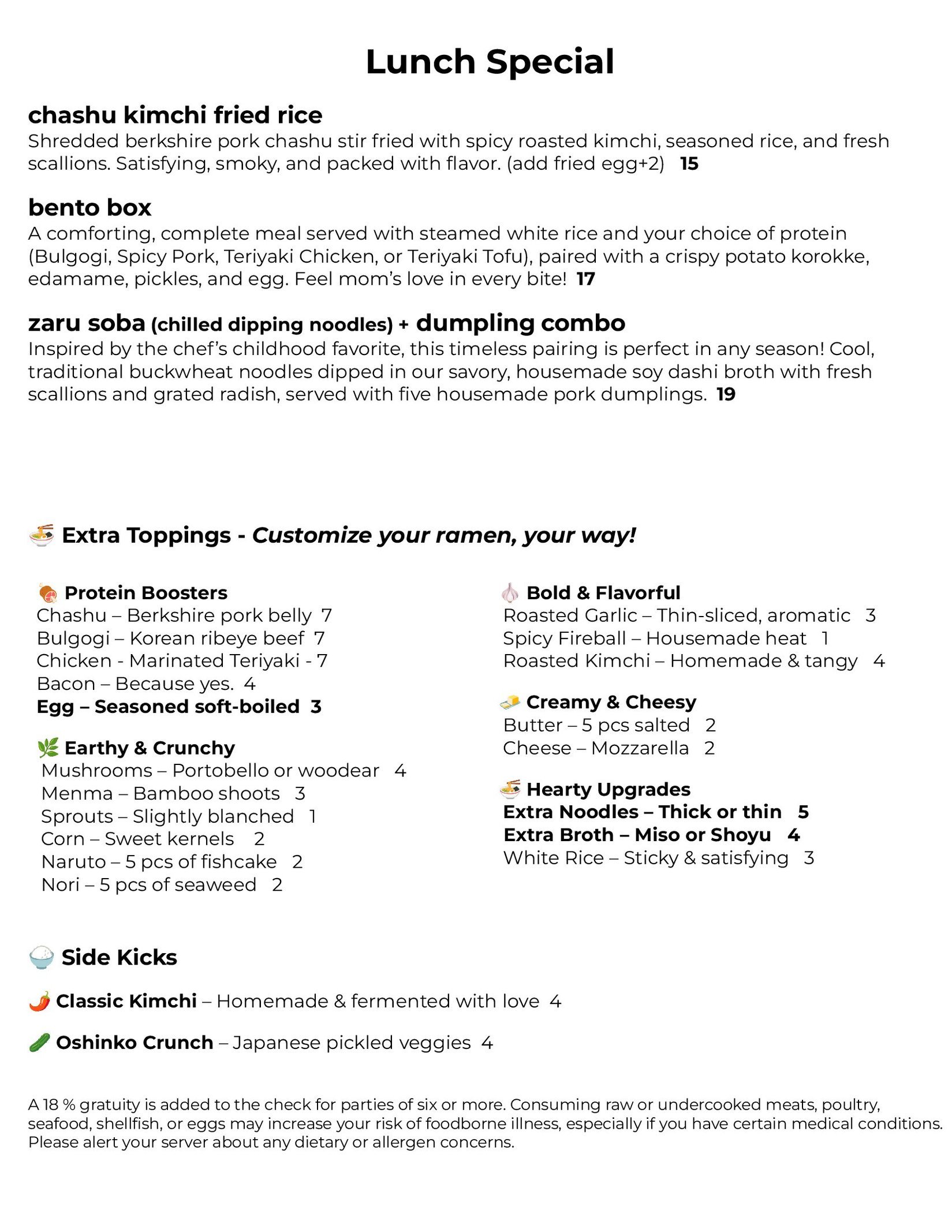 Lunch Special

chashu kimchi fried rice
Shredded berkshire pork chashu stir fried with spicy roasted kimchi, seasoned rice, and fresh scallions. Satisfying, smoky, and packed with flavor. (add fried egg+2) 15

bento box
A comforting, complete meal served with steamed white rice and your choice of protein (Bulgogi, Spicy Pork, Teriyaki Chicken, or Teriyaki Tofu), paired with a crispy potato korokke, edamame, pickles, and egg. Feel mom's love in every bite! 17

zaru soba (chilled dipping noodles) + dumpling combo
Inspired by the chef's childhood favorite, this timeless pairing is perfect in any season! Cool, traditional buckwheat noodles dipped in our savory, housemade soy dashi broth with fresh scallions and grated radish, served with five housemade pork dumplings. 19

Extra Toppings - Customize your ramen, your way!

Protein Boosters
Chashu – Berkshire pork belly 7
Bulgogi – Korean ribeye beef 7
Chicken - Marinated Teriyaki - 7
Bacon – Because yes. 4
Egg – Seasoned soft-boiled 3

Earthy & Crunchy
Mushrooms – Portobello or woodear 4
Menma – Bamboo shoots 3
Sprouts – Slightly blanched 1
Corn – Sweet kernels 2
Naruto – 5 pcs of fishcake 2
Nori – 5 pcs of seaweed 2

Bold & Flavorful
Roasted Garlic – Thin-sliced, aromatic 3
Spicy Fireball – Housemade heat 1
Roasted Kimchi – Homemade & tangy 4

Creamy & Cheesy
Butter – 5 pcs salted 2
Cheese – Mozzarella 2

Hearty Upgrades
Extra Noodles – Thick or thin 5
Extra Broth – Miso or Shoyu 4
White Rice – Sticky & satisfying 3

Side Kicks

Classic Kimchi – Homemade & fermented with love 4

Oshinko Crunch – Japanese pickled veggies 4

A 18 % gratuity is added to the check for parties of six or more. Consuming raw or undercooked meats, poultry, seafood, shellfish, or eggs may increase your risk of foodborne illness, especially if you have certain medical conditions. Please alert your server about any dietary or allergen concerns.